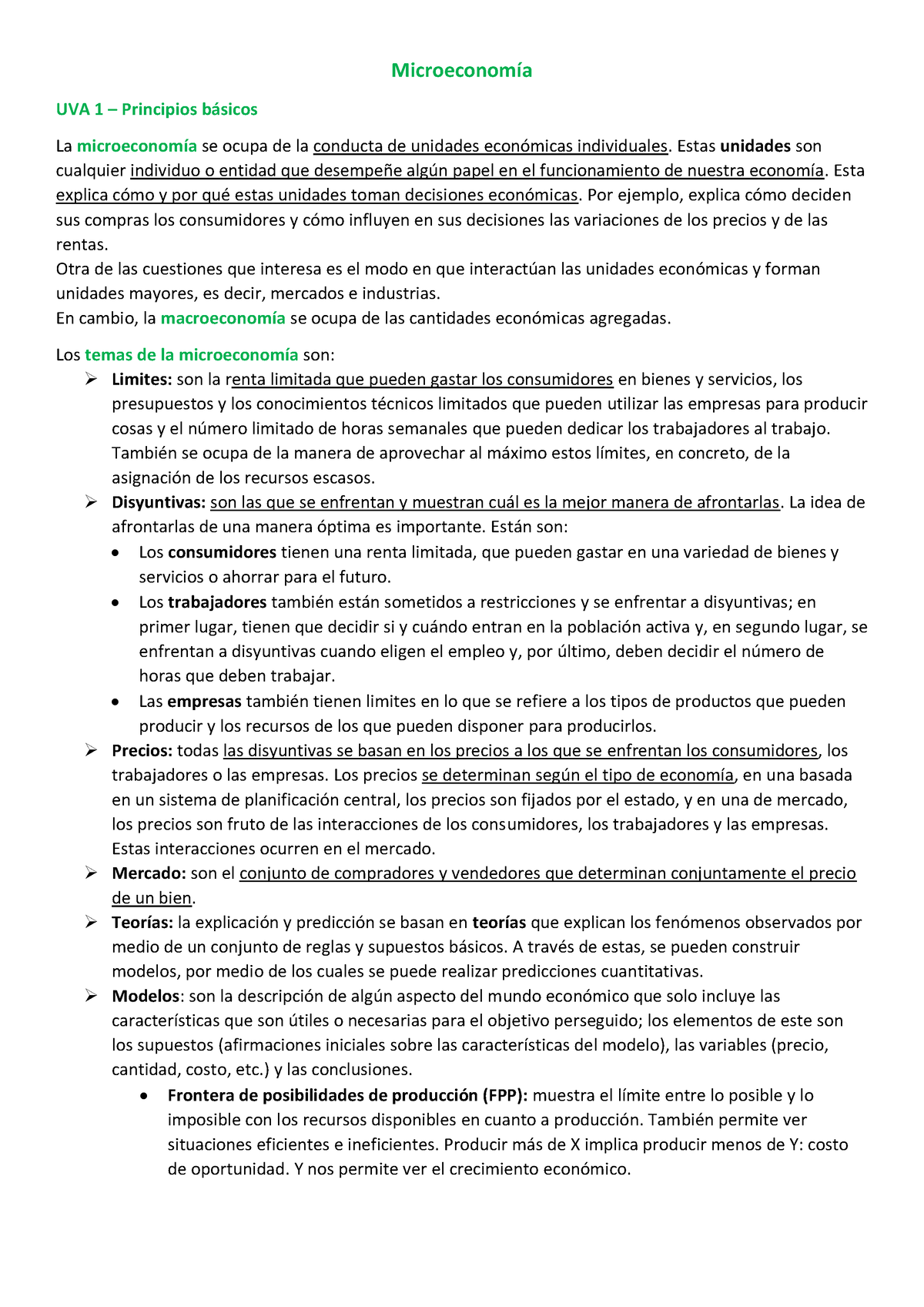 Microeconomía

UVA 1 – Principios básicos

La microeconomía se ocupa de la conducta de unidades económicas individuales. Estas unidades son cualquier individuo o entidad que desempeñe algún papel en el funcionamiento de nuestra economía. Esta explica cómo y por qué estas unidades toman decisiones económicas. Por ejemplo, explica cómo deciden sus compras los consumidores y cómo influyen en sus decisiones las variaciones de los precios y de las rentas.
Otra de las cuestiones que interesa es el modo en que interactúan las unidades económicas y forman unidades mayores, es decir, mercados e industrias.
En cambio, la macroeconomía se ocupa de las cantidades económicas agregadas.

Los temas de la microeconomía son:
➢ Limites: son la renta limitada que pueden gastar los consumidores en bienes y servicios, los presupuestos y los conocimientos técnicos limitados que pueden utilizar las empresas para producir cosas y el número limitado de horas semanales que pueden dedicar los trabajadores al trabajo. También se ocupa de la manera de aprovechar al máximo estos límites, en concreto, de la asignación de los recursos escasos.
➢ Disyuntivas: son las que se enfrentan y muestran cuál es la mejor manera de afrontarlas. La idea de afrontarlas de una manera óptima es importante. Están son:
• Los consumidores tienen una renta limitada, que pueden gastar en una variedad de bienes y servicios o ahorrar para el futuro.
• Los trabajadores también están sometidos a restricciones y se enfrentar a disyuntivas; en primer lugar, tienen que decidir si y cuándo entran en la población activa y, en segundo lugar, se enfrentan a disyuntivas cuando eligen el empleo y, por último, deben decidir el número de horas que deben trabajar.
• Las empresas también tienen limites en lo que se refiere a los tipos de productos que pueden producir y los recursos de los que pueden disponer para producirlos.
➢ Precios: todas las disyuntivas se basan en los precios a los que se enfrentan los consumidores, los trabajadores o las empresas. Los precios se determinan según el tipo de economía, en una basada en un sistema de planificación central, los precios son fijados por el estado, y en una de mercado, los precios son fruto de las interacciones de los consumidores, los trabajadores y las empresas. Estas interacciones ocurren en el mercado.
➢ Mercado: son el conjunto de compradores y vendedores que determinan conjuntamente el precio de un bien.
➢ Teorías: la explicación y predicción se basan en teorías que explican los fenómenos observados por medio de un conjunto de reglas y supuestos básicos. A través de estas, se pueden construir modelos, por medio de los cuales se puede realizar predicciones cuantitativas.
➢ Modelos: son la descripción de algún aspecto del mundo económico que solo incluye las características que son útiles o necesarias para el objetivo perseguido; los elementos de este son los supuestos (afirmaciones iniciales sobre las características del modelo), las variables (precio, cantidad, costo, etc.) y las conclusiones.
• Frontera de posibilidades de producción (FPP): muestra el límite entre lo posible y lo imposible con los recursos disponibles en cuanto a producción. También permite ver situaciones eficientes e ineficientes. Producir más de X implica producir menos de Y: costo de oportunidad. Y nos permite ver el crecimiento económico.